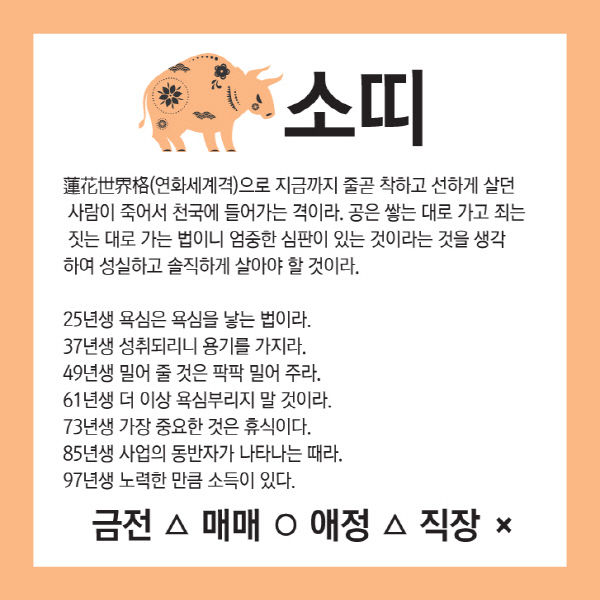 소띠

蓮花世界格(연화세계격)으로 지금까지 줄곧 착하고 선하게 살던 사람이 죽어서 천국에 들어가는 격이라. 공은 쌓는 대로 가고 죄는 짓는 대로 가는 법이니 엄중한 심판이 있는 것이라는 것을 생각하여 성실하고 솔직하게 살아야 할 것이라.

25년생 욕심은 욕심을 낳는 법이라.
37년생 성취되리니 용기를 가지라.
49년생 밀어 줄 것은 팍팍 밀어 주라.
61년생 더 이상 욕심부리지 말 것이라.
73년생 가장 중요한 것은 휴식이다.
85년생 사업의 동반자가 나타나는 때라.
97년생 노력한 만큼 소득이 있다.

금전 △ 매매 ○ 애정 △ 직장 ×